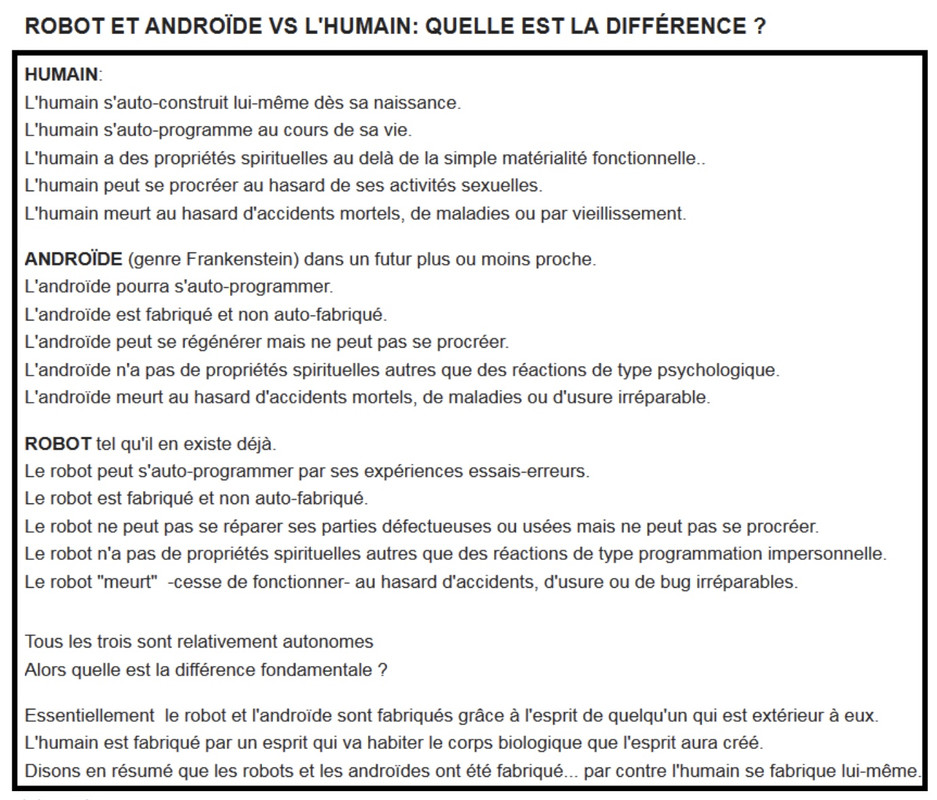 ROBOT ET ANDROÏDE VS L'HUMAIN: QUELLE EST LA DIFFÉRENCE ?

HUMAIN:
L'humain s'auto-construit lui-même dès sa naissance.
L'humain s'auto-programme au cours de sa vie.
L'humain a des propriétés spirituelles au delà de la simple matérialité fonctionnelle..
L'humain peut se procréer au hasard de ses activités sexuelles.
L'humain meurt au hasard d'accidents mortels, de maladies ou par vieillissement.

ANDROÏDE (genre Frankenstein) dans un futur plus ou moins proche.
L'androïde pourra s'auto-programmer.
L'androïde est fabriqué et non auto-fabriqué.
L'androïde peut se régénérer mais ne peut pas se procréer.
L'androïde n'a pas de propriétés spirituelles autres que des réactions de type psychologique.
L'androïde meurt au hasard d'accidents mortels, de maladies ou d'usure irréparable.

ROBOT tel qu'il en existe déjà.
Le robot peut s'auto-programmer par ses expériences essais-erreurs.
Le robot est fabriqué et non auto-fabriqué.
Le robot ne peut pas se réparer ses parties défectueuses ou usées mais ne peut pas se procréer.
Le robot n'a pas de propriétés spirituelles autres que des réactions de type programmation impersonnelle.
Le robot "meurt" -cesse de fonctionner- au hasard d'accidents, d'usure ou de bug irréparables.

Tous les trois sont relativement autonomes
Alors quelle est la différence fondamentale ?

Essentiellement le robot et l'androïde sont fabriqués grâce à l'esprit de quelqu'un qui est extérieur à eux.
L'humain est fabriqué par un esprit qui va habiter le corps biologique que l'esprit aura créé.
Disons en résumé que les robots et les androïdes ont été fabriqué... par contre l'humain se fabrique lui-même.